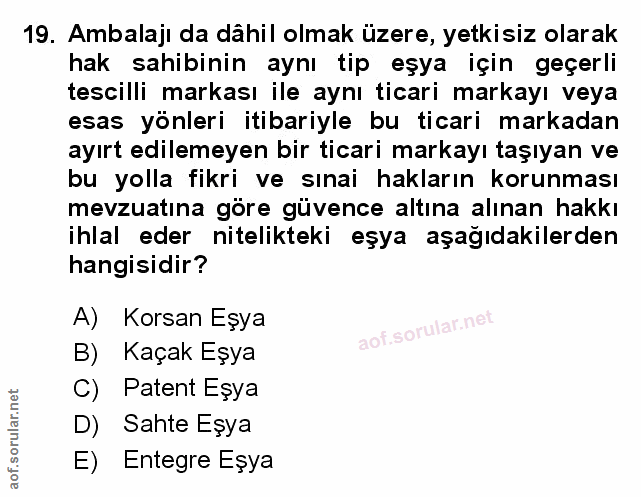 19. Ambalajı da dâhil olmak üzere, yetkisiz olarak hak sahibinin aynı tip eşya için geçerli tescilli markası ile aynı ticari markayı veya esas yönleri itibariyle bu ticari markadan ayırt edilemeyen bir ticari markayı taşıyan ve bu yolla fikri ve sınai hakların korunması mevzuatına göre güvence altına alınan hakkı ihlal eder nitelikteki eşya aşağıdakilerden hangisidir?

A) Korsan Eşya
B) Kaçak Eşya
C) Patent Eşya
D) Sahte Eşya
E) Entegre Eşya

aof.sorular.net